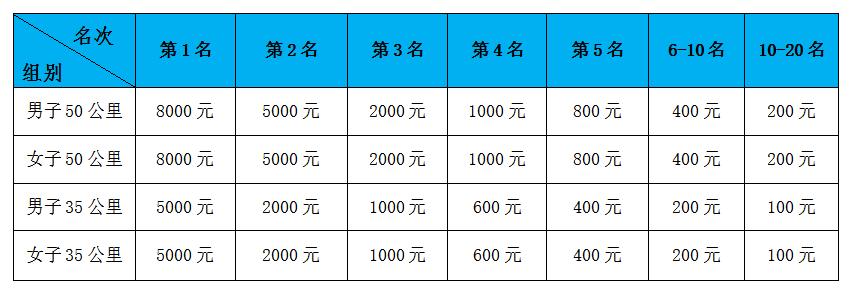 | 名次 组别 | 第 1 名 | 第 2 名 | 第 3 名 | 第 4 名 | 第 5 名 | 6-10 名 | 10-20 名 |
|---|---|---|---|---|---|---|---|
| 男子 50 公里 | 8000 元 | 5000 元 | 2000 元 | 1000 元 | 800 元 | 400 元 | 200 元 |
| 女子 50 公里 | 8000 元 | 5000 元 | 2000 元 | 1000 元 | 800 元 | 400 元 | 200 元 |
| 男子 35 公里 | 5000 元 | 2000 元 | 1000 元 | 600 元 | 400 元 | 200 元 | 100 元 |
| 女子 35 公里 | 5000 元 | 2000 元 | 1000 元 | 600 元 | 400 元 | 200 元 | 100 元 |